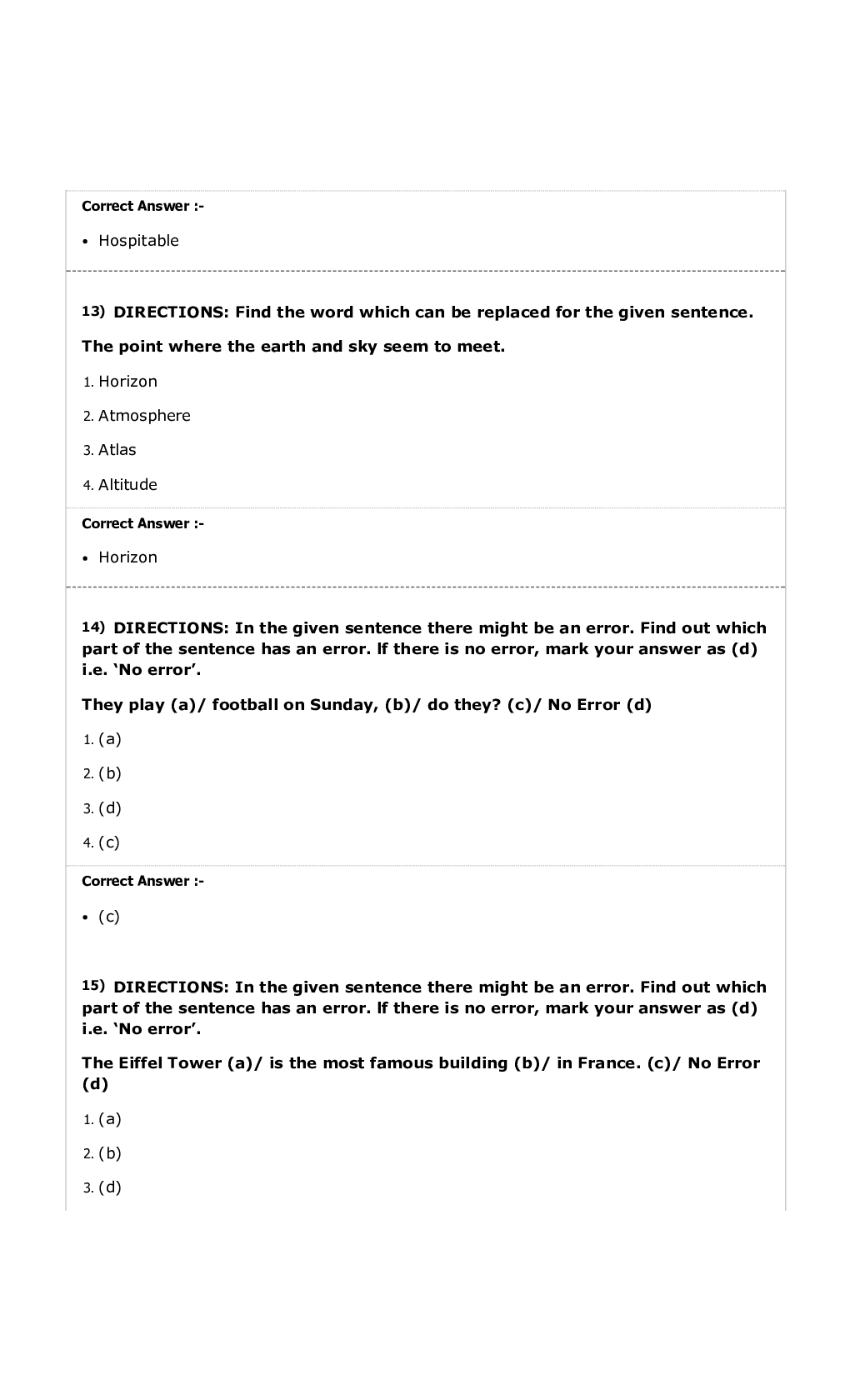 Correct Answer :-

• Hospitable

13) DIRECTIONS: Find the word which can be replaced for the given sentence.

The point where the earth and sky seem to meet.

1. Horizon

2. Atmosphere

3. Atlas

4. Altitude

Correct Answer :-

• Horizon

14) DIRECTIONS: In the given sentence there might be an error. Find out which part of the sentence has an error. If there is no error, mark your answer as (d) i.e. 'No error'.

They play (a)/ football on Sunday, (b)/ do they? (c)/ No Error (d)

1. (a)

2. (b)

3. (d)

4. (c)

Correct Answer :-

• (c)

15) DIRECTIONS: In the given sentence there might be an error. Find out which part of the sentence has an error. If there is no error, mark your answer as (d) i.e. 'No error'.

The Eiffel Tower (a)/ is the most famous building (b)/ in France. (c)/ No Error (d)

1. (a)

2. (b)

3. (d)